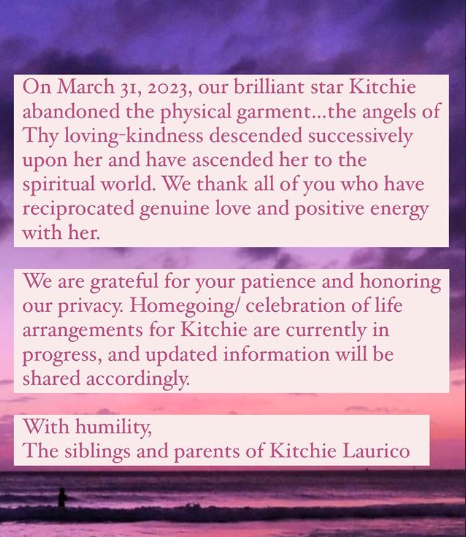 On March 31, 2023, our brilliant star Kitchie abandoned the physical garment...the angels of Thy loving-kindness descended successively upon her and have ascended her to the spiritual world. We thank all of you who have reciprocated genuine love and positive energy with her.

We are grateful for your patience and honoring our privacy. Homegoing/ celebration of life arrangements for Kitchie are currently in progress, and updated information will be shared accordingly.

With humility,
The siblings and parents of Kitchie Laurico